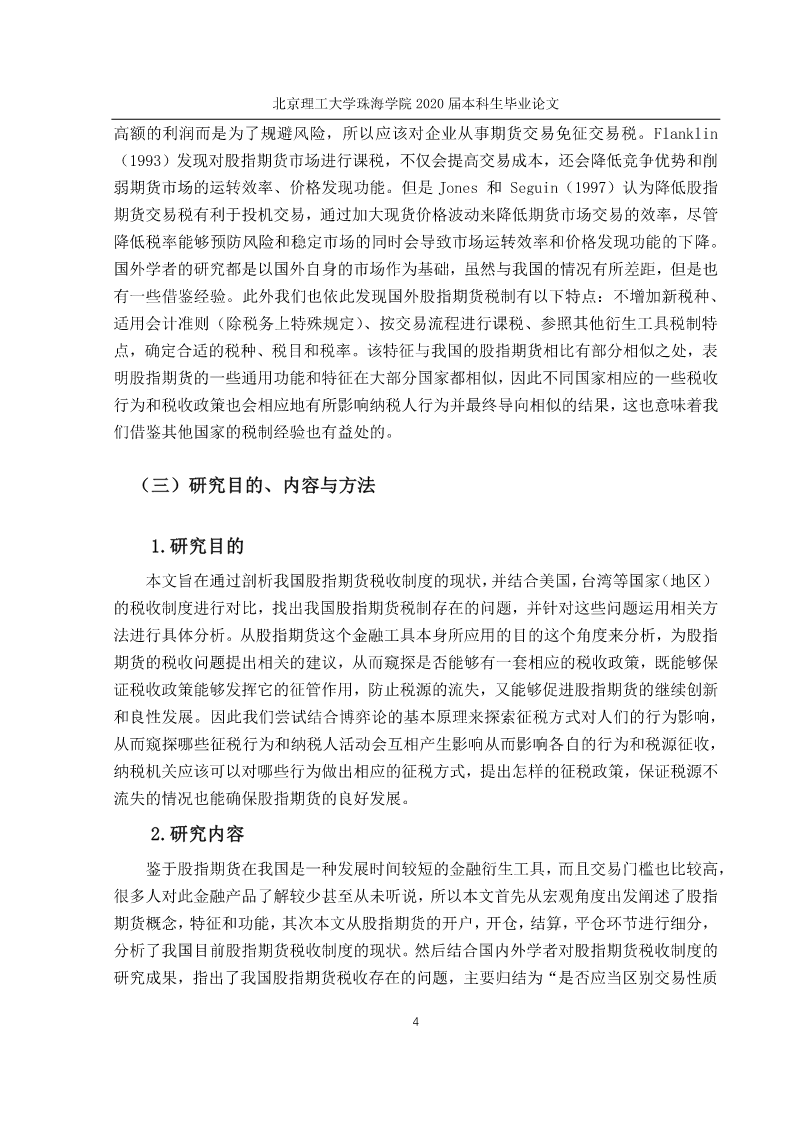 北京理工大学珠海学院 2020 届本科生毕业论文

高额的利润而是为了规避风险，所以应该对企业从事期货交易免征交易税。Flanklin（1993）发现对股指期货市场进行课税，不仅会提高交易成本，还会降低竞争优势和削弱期货市场的运转效率、价格发现功能。但是 Jones 和 Seguin（1997）认为降低股指期货交易税有利于投机交易，通过加大现货价格波动来降低期货市场交易的效率，尽管降低税率能够预防风险和稳定市场的同时会导致市场运转效率和价格发现功能的下降。国外学者的研究都是以国外自身的市场作为基础，虽然与我国的情况有所差距，但是也有一些借鉴经验。此外我们也依此发现国外股指期货税制有以下特点：不增加新税种、适用会计准则（除税务上特殊规定）、按交易流程进行课税、参照其他衍生工具税制特点，确定合适的税种、税目和税率。该特征与我国的股指期货相比有部分相似之处，表明股指期货的一些通用功能和特征在大部分国家都相似，因此不同国家相应的一些税收行为和税收政策也会相应地有所影响纳税人行为并最终导向相似的结果，这也意味着我们借鉴其他国家的税制经验也有益处的。

（三）研究目的、内容与方法

1.研究目的

本文旨在通过剖析我国股指期货税收制度的现状，并结合美国，台湾等国家（地区）的税收制度进行对比，找出我国股指期货税制存在的问题，并针对这些问题运用相关方法进行具体分析。从股指期货这个金融工具本身所应用的目的这个角度来分析，为股指期货的税收问题提出相关的建议，从而窥探是否能够有一套相应的税收政策，既能够保证税收政策能够发挥它的征管作用，防止税源的流失，又能够促进股指期货的继续创新和良性发展。因此我们尝试结合博弈论的基本原理来探索征税方式对人们的行为影响，从而窥探哪些征税行为和纳税人活动会互相产生影响从而影响各自的行为和税源征收，纳税机关应该可以对哪些行为做出相应的征税方式，提出怎样的征税政策，保证税源不流失的情况也能确保股指期货的良好发展。

2.研究内容

鉴于股指期货在我国是一种发展时间较短的金融衍生工具，而且交易门槛也比较高，很多人对此金融产品了解较少甚至从未听说，所以本文首先从宏观角度出发阐述了股指期货概念，特征和功能，其次本文从股指期货的开户，开仓，结算，平仓环节进行细分，分析了我国目前股指期货税收制度的现状。然后结合国内外学者对股指期货税收制度的研究成果，指出了我国股指期货税收存在的问题，主要归结为“是否应当区别交易性质

4